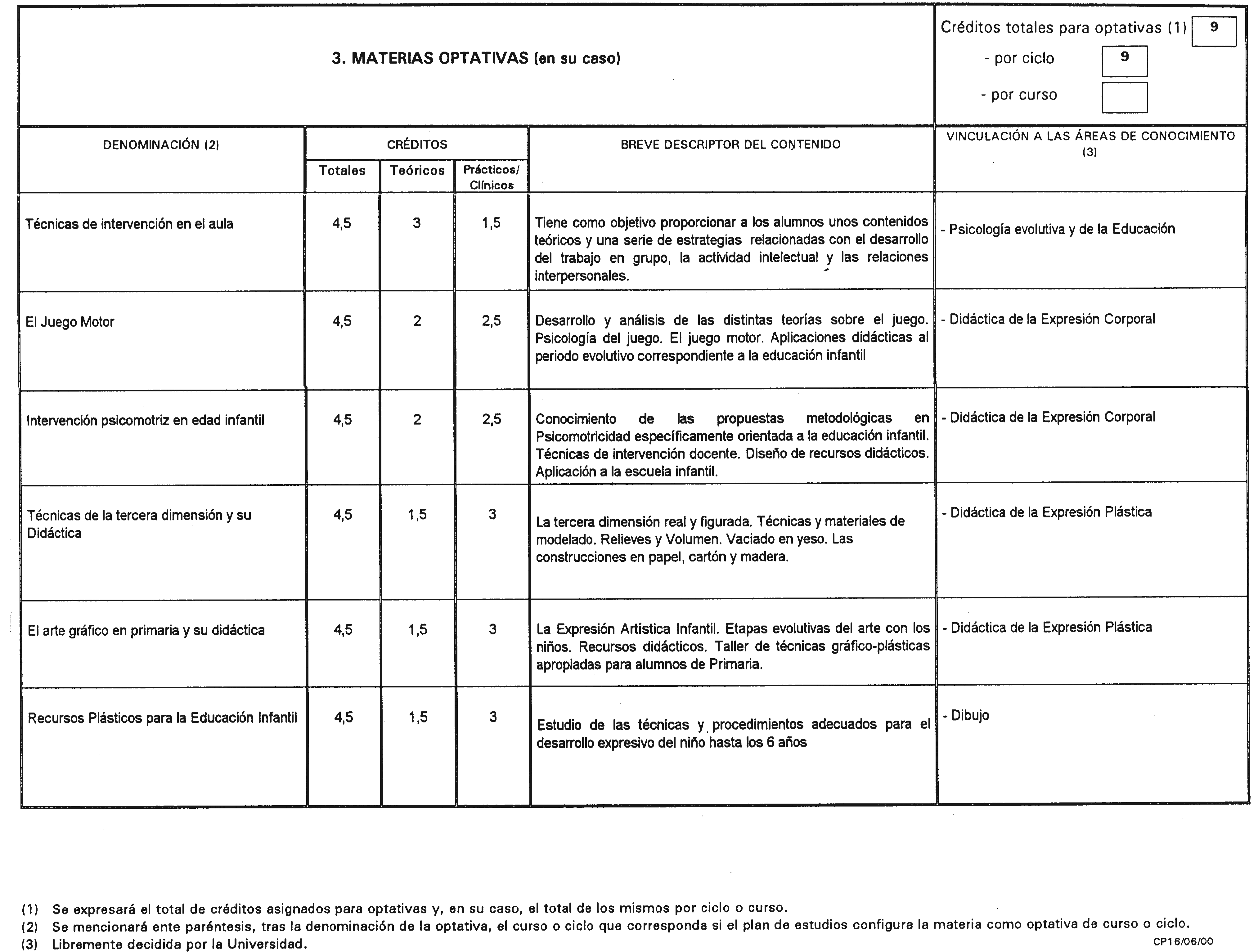 3. MATERIAS OPTATIVAS (en su caso)

Créditos totales para optativas (1) 9
- por ciclo 9
- por curso

| DENOMINACIÓN (2) | CRÉDITOS Totales | CRÉDITOS Teóricos | CRÉDITOS Prácticos/ Clínicos | BREVE DESCRIPTOR DEL CONTENIDO | VINCULACIÓN A LAS ÁREAS DE CONOCIMIENTO (3) |
|---|---|---|---|---|---|
| Técnicas de intervención en el aula | 4,5 | 3 | 1,5 | Tiene como objetivo proporcionar a los alumnos unos contenidos teóricos y una serie de estrategias relacionadas con el desarrollo del trabajo en grupo, la actividad intelectual y las relaciones interpersonales. | - Psicología evolutiva y de la Educación |
| El Juego Motor | 4,5 | 2 | 2,5 | Desarrollo y análisis de las distintas teorías sobre el juego. Psicología del juego. El juego motor. Aplicaciones didácticas al periodo evolutivo correspondiente a la educación infantil | - Didáctica de la Expresión Corporal |
| Intervención psicomotriz en edad infantil | 4,5 | 2 | 2,5 | Conocimiento de las propuestas metodológicas en Psicomotricidad específicamente orientada a la educación infantil. Técnicas de intervención docente. Diseño de recursos didácticos. Aplicación a la escuela infantil. | - Didáctica de la Expresión Corporal |
| Técnicas de la tercera dimensión y su Didáctica | 4,5 | 1,5 | 3 | La tercera dimensión real y figurada. Técnicas y materiales de modelado. Relieves y Volumen. Vaciado en yeso. Las construcciones en papel, cartón y madera. | - Didáctica de la Expresión Plástica |
| El arte gráfico en primaria y su didáctica | 4,5 | 1,5 | 3 | La Expresión Artística Infantil. Etapas evolutivas del arte con los niños. Recursos didácticos. Taller de técnicas gráfico-plásticas apropiadas para alumnos de Primaria. | - Didáctica de la Expresión Plástica |
| Recursos Plásticos para la Educación Infantil | 4,5 | 1,5 | 3 | Estudio de las técnicas y procedimientos adecuados para el desarrollo expresivo del niño hasta los 6 años | - Dibujo |

(1) Se expresará el total de créditos asignados para optativas y, en su caso, el total de los mismos por ciclo o curso.
(2) Se mencionará ente paréntesis, tras la denominación de la optativa, el curso o ciclo que corresponda si el plan de estudios configura la materia como optativa de curso o ciclo.
(3) Libremente decidida por la Universidad.
CP16/06/00